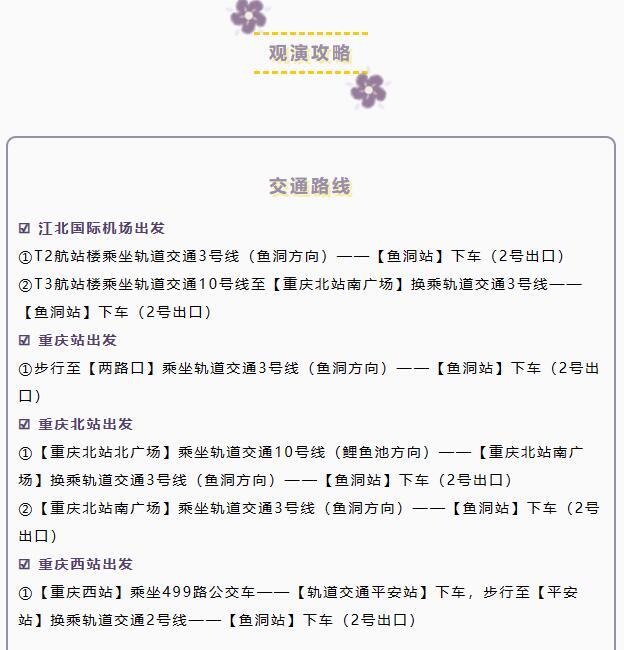 观演攻略

交通路线

☑ 江北国际机场出发

①T2航站楼乘坐轨道交通3号线（鱼洞方向）——【鱼洞站】下车（2号出口）

②T3航站楼乘坐轨道交通10号线至【重庆北站南广场】换乘轨道交通3号线——【鱼洞站】下车（2号出口）

☑ 重庆站出发

①步行至【两路口】乘坐轨道交通3号线（鱼洞方向）——【鱼洞站】下车（2号出口）

☑ 重庆北站出发

①【重庆北站北广场】乘坐轨道交通10号线（鲤鱼池方向）——【重庆北站南广场】换乘轨道交通3号线（鱼洞方向）——【鱼洞站】下车（2号出口）

②【重庆北站南广场】乘坐轨道交通3号线（鱼洞方向）——【鱼洞站】下车（2号出口）

☑ 重庆西站出发

①【重庆西站】乘坐499路公交车——【轨道交通平安站】下车，步行至【平安站】换乘轨道交通2号线——【鱼洞站】下车（2号出口）